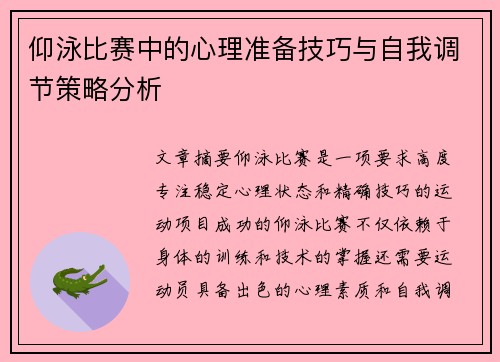 仰泳比赛中的心理准备技巧与自我调节策略分析

文章摘要仰泳比赛是一项要求高度专注稳定心理状态和精确技巧的运动项目成功的仰泳比赛不仅依赖于身体的训练和技术的掌握还需要运动员具备出色的心理素质和自我调